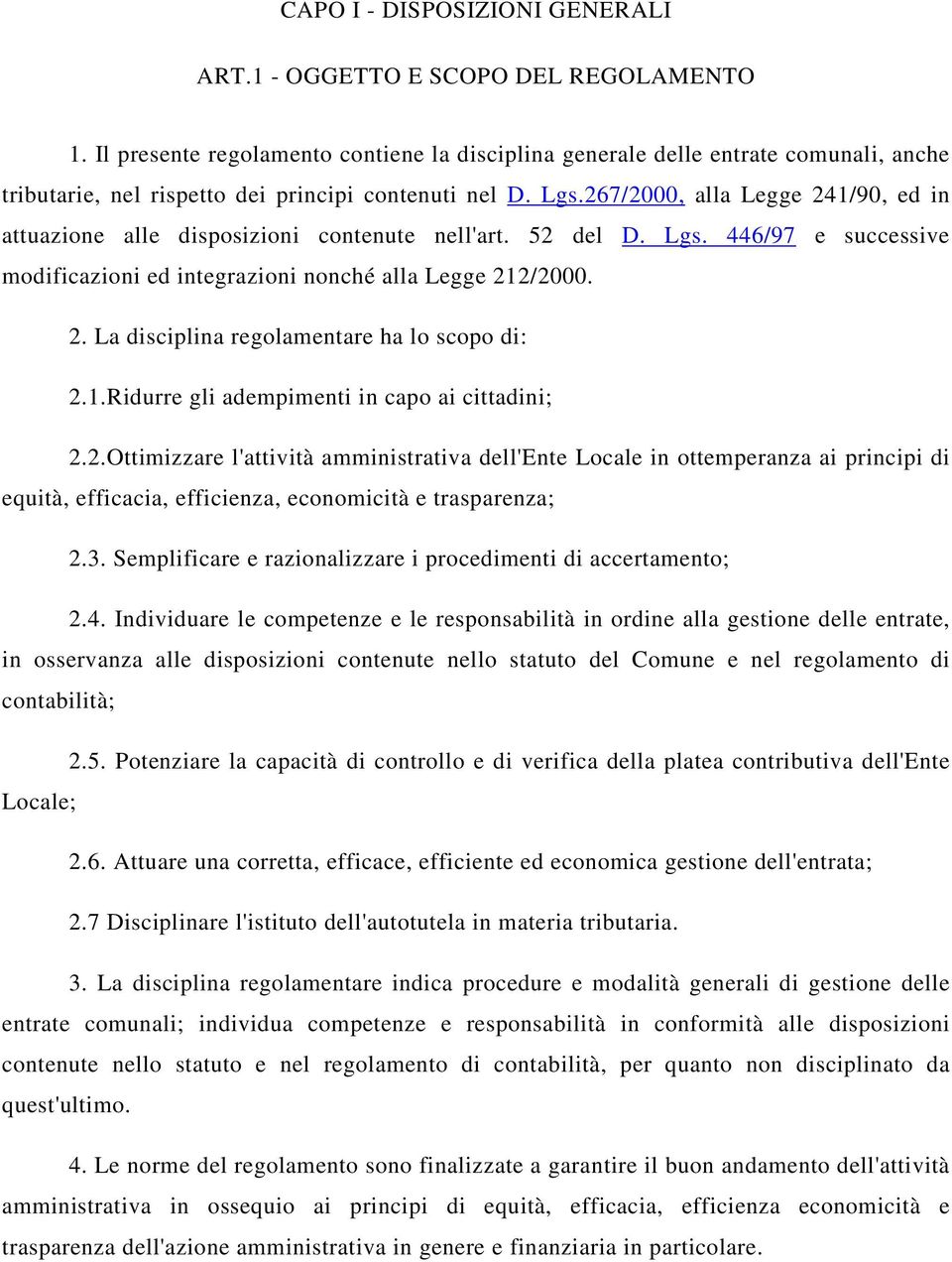 CAPO I - DISPOSIZIONI GENERALI

ART.1 - OGGETTO E SCOPO DEL REGOLAMENTO

1. Il presente regolamento contiene la disciplina generale delle entrate comunali, anche tributarie, nel rispetto dei principi contenuti nel D. Lgs.267/2000, alla Legge 241/90, ed in attuazione alle disposizioni contenute nell'art. 52 del D. Lgs. 446/97 e successive modificazioni ed integrazioni nonché alla Legge 212/2000.

2. La disciplina regolamentare ha lo scopo di:

2.1.Ridurre gli adempimenti in capo ai cittadini;

2.2.Ottimizzare l'attività amministrativa dell'Ente Locale in ottemperanza ai principi di equità, efficacia, efficienza, economicità e trasparenza;

2.3. Semplificare e razionalizzare i procedimenti di accertamento;

2.4. Individuare le competenze e le responsabilità in ordine alla gestione delle entrate, in osservanza alle disposizioni contenute nello statuto del Comune e nel regolamento di contabilità;

2.5. Potenziare la capacità di controllo e di verifica della platea contributiva dell'Ente Locale;

2.6. Attuare una corretta, efficace, efficiente ed economica gestione dell'entrata;

2.7 Disciplinare l'istituto dell'autotutela in materia tributaria.

3. La disciplina regolamentare indica procedure e modalità generali di gestione delle entrate comunali; individua competenze e responsabilità in conformità alle disposizioni contenute nello statuto e nel regolamento di contabilità, per quanto non disciplinato da quest'ultimo.

4. Le norme del regolamento sono finalizzate a garantire il buon andamento dell'attività amministrativa in ossequio ai principi di equità, efficacia, efficienza economicità e trasparenza dell'azione amministrativa in genere e finanziaria in particolare.